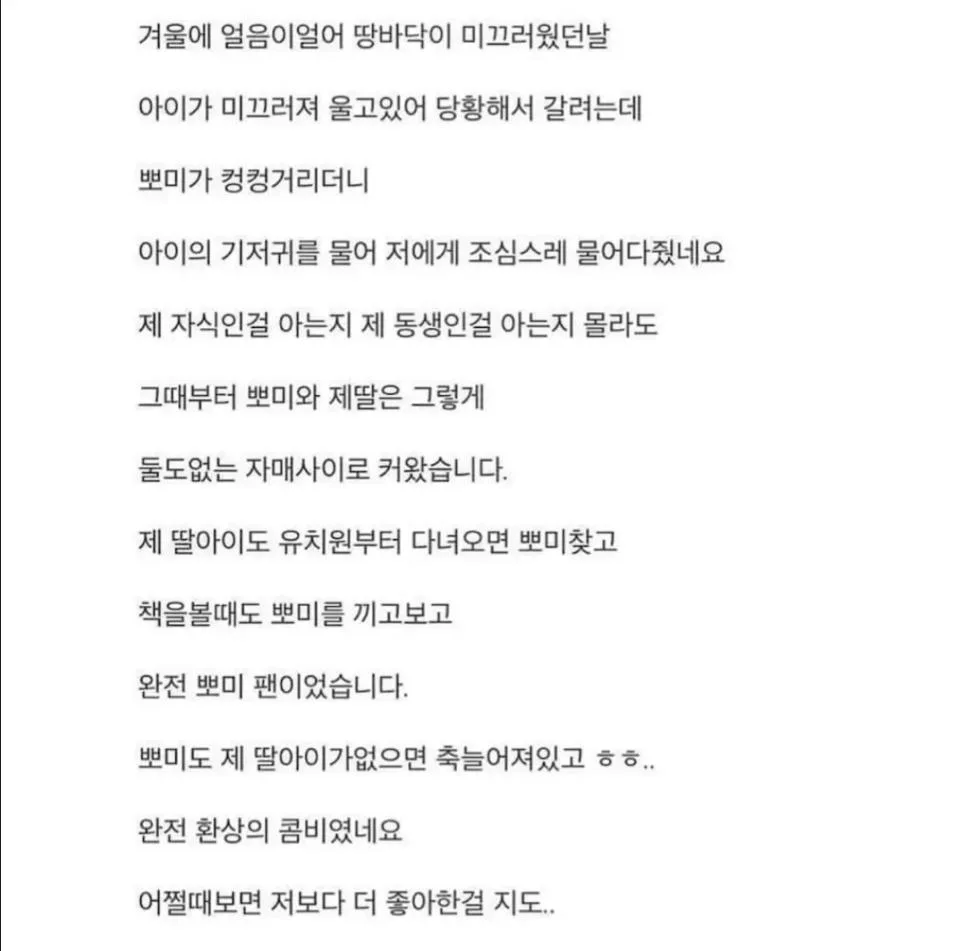 겨울에 얼음이얼어 땅바닥이 미끄러웠던날

아이가 미끄러져 울고있어 당황해서 갈려는데

뽀미가 컹컹거리더니

아이의 기저귀를 물어 저에게 조심스레 물어다줬네요

제 자식인걸 아는지 제 동생인걸 아는지 몰라도

그때부터 뽀미와 제딸은 그렇게

둘도없는 자매사이로 커왔습니다.

제 딸아이도 유치원부터 다녀오면 뽀미찾고

책을볼때도 뽀미를 끼고보고

완전 뽀미 팬이었습니다.

뽀미도 제 딸아이가없으면 축늘어져있고 ㅎㅎ..

완전 환상의 콤비였네요

어쩔때보면 저보다 더 좋아한걸 지도..